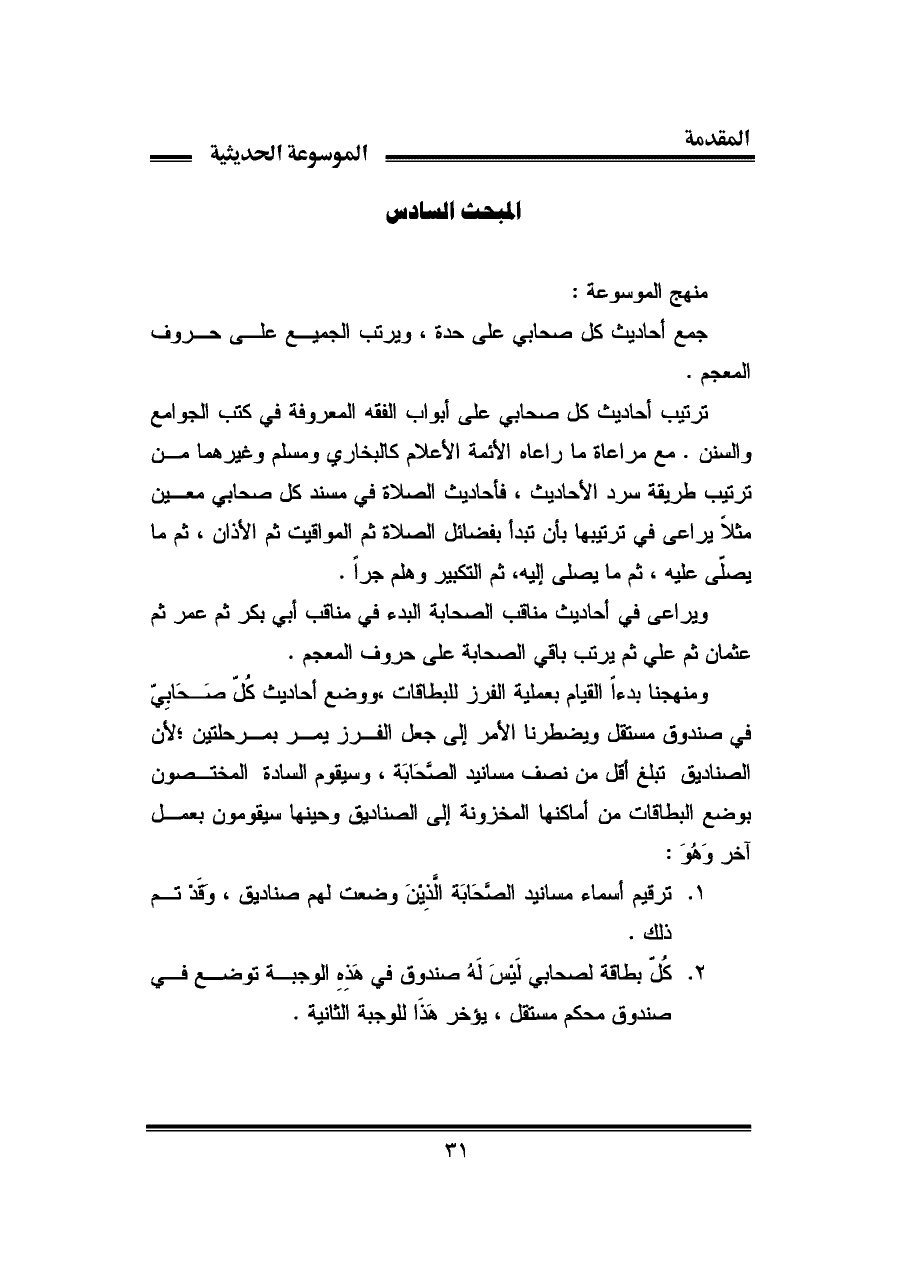 المقدمة الموسوعة الحديثية

المبحث السادس

منهج الموسوعة :

جمع أحاديث كل صحابي على حدة ، ويرتب الجميع على حروف المعجم .

ترتيب أحاديث كل صحابي على أبواب الفقه المعروفة في كتب الجوامع والسنن . مع مراعاة ما راعاه الأئمة الأعلام كالبخاري ومسلم وغيرهما من ترتيب طريقة سرد الأحاديث ، فأحاديث الصلاة في مسند كل صحابي معين مثلاً يراعى في ترتيبها بأن تبدأ بفضائل الصلاة ثم المواقيت ثم الأذان ، ثم ما يصلّى عليه ، ثم ما يصلى إليه، ثم التكبير وهلم جراً .

ويراعى في أحاديث مناقب الصحابة البدء في مناقب أبي بكر ثم عمر ثم عثمان ثم علي ثم يرتب باقي الصحابة على حروف المعجم .

ومنهجنا بدءاً القيام بعملية الفرز للبطاقات ،ووضع أحاديث كُلّ صَحَابِيّ في صندوق مستقل ويضطرنا الأمر إلى جعل الفرز يمر بمرحلتين ؛لأن الصناديق تبلغ أقل من نصف مسانيد الصَّحَابَة ، وسيقوم السادة المختصون بوضع البطاقات من أماكنها المخزونة إلى الصناديق وحينها سيقومون بعمل آخر وَهُوَ :

١. ترقيم أسماء مسانيد الصَّحَابَة الَّذِيْنَ وضعت لهم صناديق ، وَقَدْ تم ذلك .

٢. كُلّ بطاقة لصحابي لَيْسَ لَهُ صندوق في هَذِهِ الوجبة توضع في صندوق محكم مستقل ، يؤخر هَذَا للوجبة الثانية .

٣١